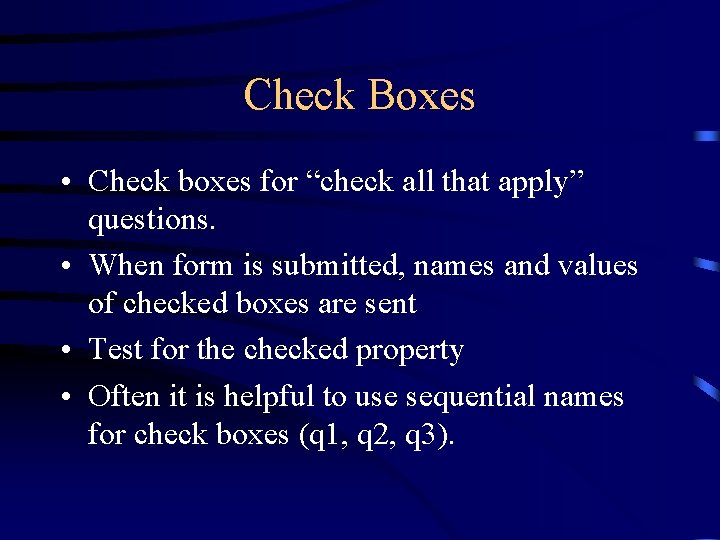 Check Boxes

• Check boxes for “check all that apply” questions.

• When form is submitted, names and values of checked boxes are sent

• Test for the checked property

• Often it is helpful to use sequential names for check boxes (q1, q2, q3).